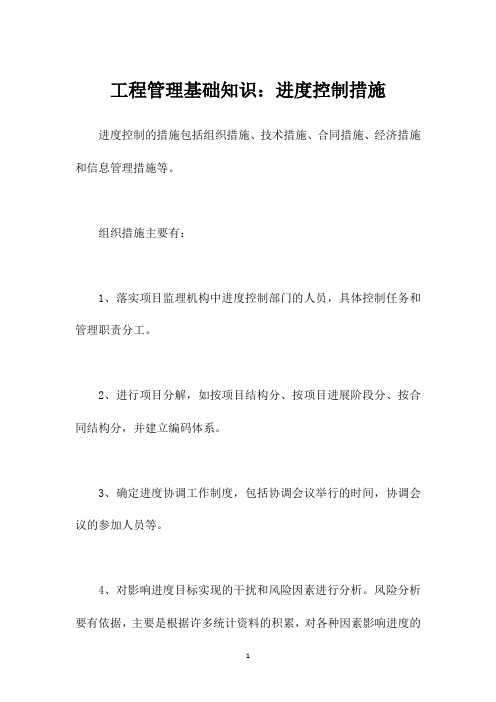 工程管理基础知识：进度控制措施

进度控制的措施包括组织措施、技术措施、合同措施、经济措施和信息管理措施等。

组织措施主要有：

1、落实项目监理机构中进度控制部门的人员，具体控制任务和管理职责分工。

2、进行项目分解，如按项目结构分、按项目进展阶段分、按合同结构分，并建立编码体系。

3、确定进度协调工作制度，包括协调会议举行的时间，协调会议的参加人员等。

4、对影响进度目标实现的干扰和风险因素进行分析。风险分析要有依据，主要是根据许多统计资料的积累，对各种因素影响进度的

1